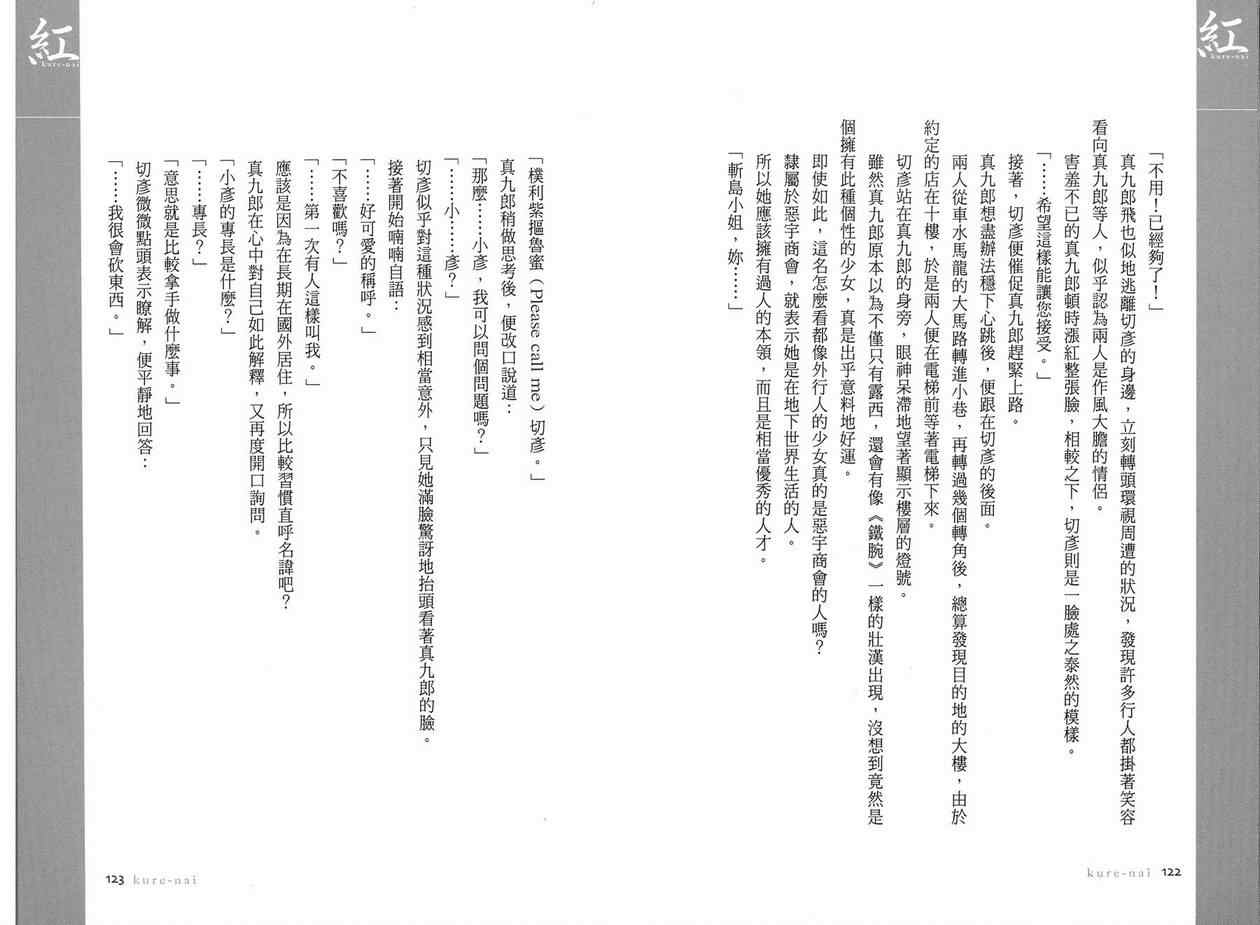 紅
kure-nai

「不用！已經夠了！」

真九郎飛也似地逃離切彥的身邊，立刻轉頭環視周遭的狀況，發現許多行人都掛著笑容看向真九郎等人，似乎認為兩人是作風大膽的情侶。

害羞不已的真九郎頓時漲紅整張臉，相較之下，切彥則是一臉處之泰然的模樣。

「……希望這樣能讓您接受。」

接著，切彥便催促真九郎趕緊上路。

真九郎想盡辦法穩下心跳後，便跟在切彥的後面。

兩人從車水馬龍的大馬路轉進小巷，再轉過幾個轉角後，總算發現目的地的大樓，由於約定的店在十樓，於是兩人便在電梯前等著電梯下來。

切彥站在真九郎的身旁，眼神呆滯地望著顯示樓層的燈號。

雖然真九郎原本以為不僅只有露西，還會有像《鐵腕》一樣的壯漢出現，沒想到竟然是個擁有此種個性的少女，真是出乎意料地好運。

即使如此，這名怎麼看都像外行人的少女真的是惡宇商會的人嗎？

隸屬於惡宇商會，就表示她是在地下世界生活的人。

所以她應該擁有過人的本領，而且是相當優秀的人才。

「斬島小姐，妳……」

kure-nai 122

紅
kure-nai

「樸利紫摳魯蜜（Please call me）切彥。」

真九郎稍做思考後，便改口說道：

「那麼……小彥，我可以問個問題嗎？」

「……小……彥？」

切彥似乎對這種狀況感到相當意外，只見她滿臉驚訝地抬頭看著真九郎的臉。

接著開始喃喃自語：

「……好可愛的稱呼。」

「不喜歡嗎？」

「……第一次有人這樣叫我。」

應該是因為在長期在國外居住，所以比較習慣直呼名諱吧？

真九郎在心中對自己如此解釋，又再度開口詢問。

「小彥的專長是什麼？」

「……專長？」

「意思就是比較拿手做什麼事。」

切彥微微點頭表示瞭解，便平靜地回答：

「……我很會砍東西。」

123 kure-nai